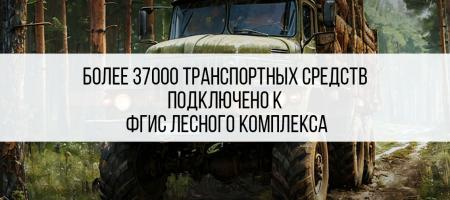 БОЛЕЕ 37000 ТРАНСПОРТНЫХ СРЕДСТВ ПОДКЛЮЧЕНО К ФГИС ЛЕСНОГО КОМПЛЕКСА